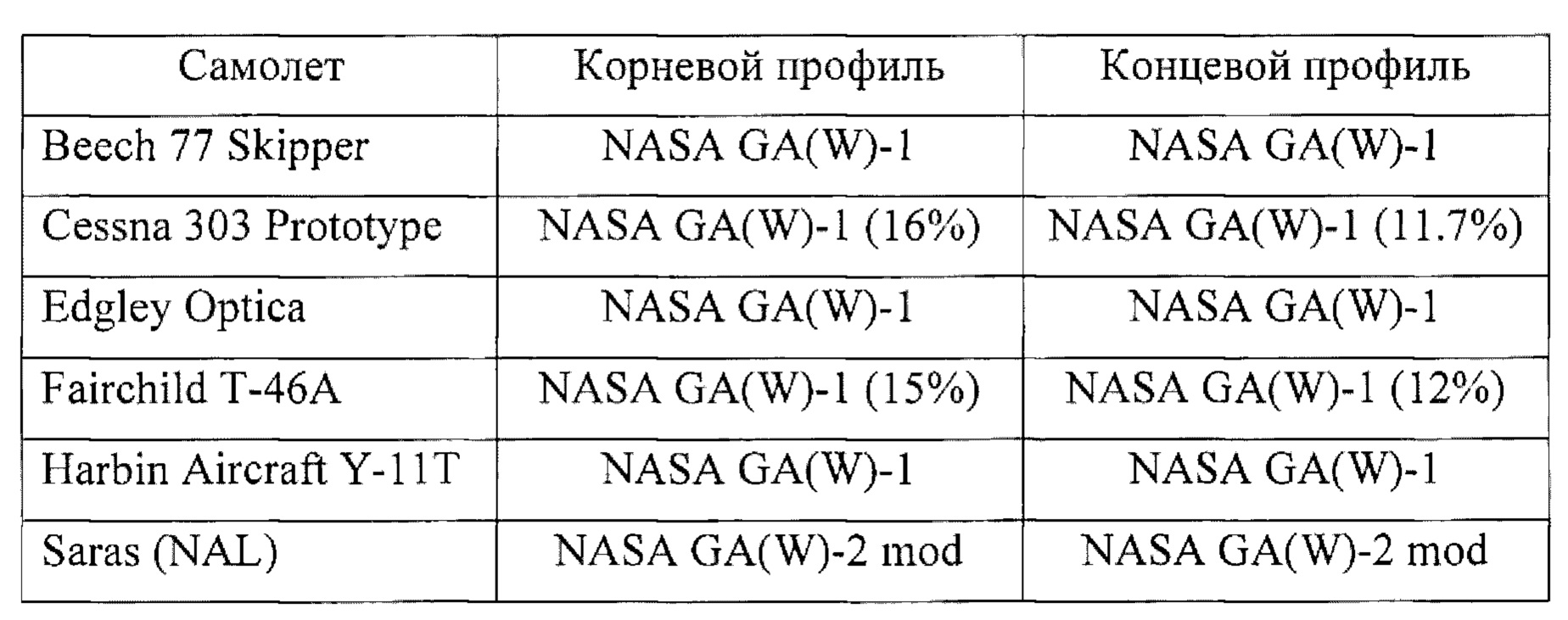 | Самолет | Корневой профиль | Концевой профиль |
|---|---|---|
| Beech 77 Skipper | NASA GA(W)-1 | NASA GA(W)-1 |
| Cessna 303 Prototype | NASA GA(W)-1 (16%) | NASA GA(W)-1 (11.7%) |
| Edgley Optica | NASA GA(W)-1 | NASA GA(W)-1 |
| Fairchild T-46A | NASA GA(W)-1 (15%) | NASA GA(W)-1 (12%) |
| Harbin Aircraft Y-11T | NASA GA(W)-1 | NASA GA(W)-1 |
| Saras (NAL) | NASA GA(W)-2 mod | NASA GA(W)-2 mod |